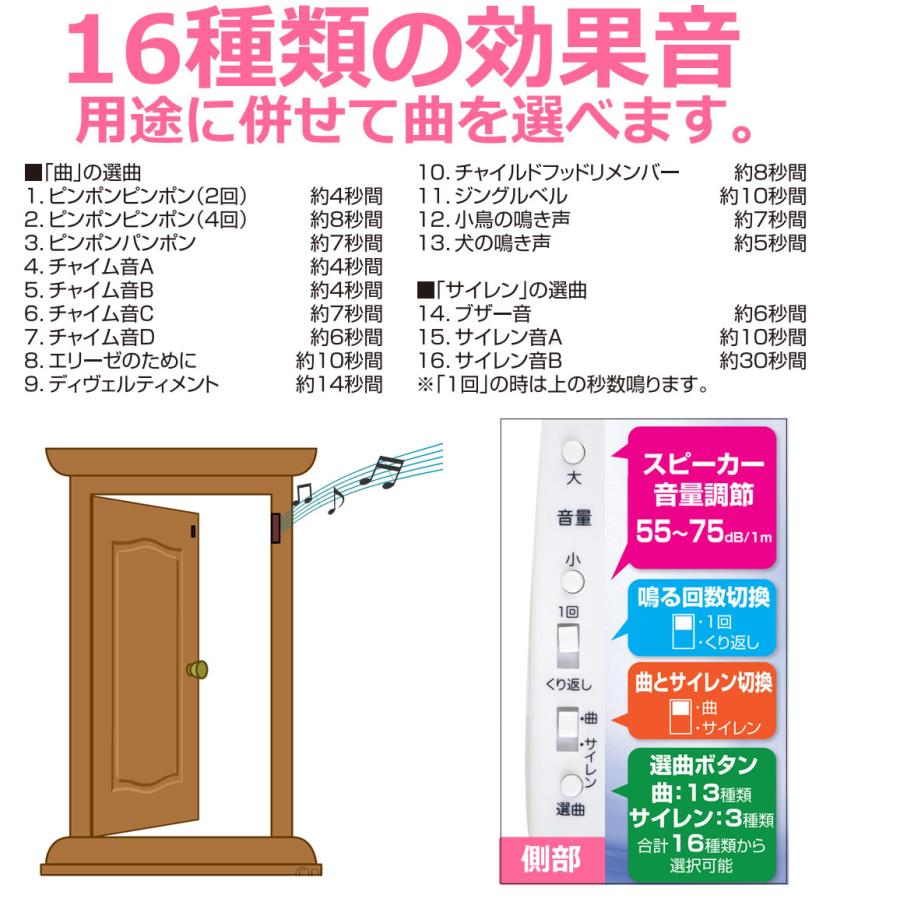 16種類の効果音
用途に併せて曲を選べます。

■「曲」の選曲
1. ピンポンピンポン(2回) 約4秒間
2. ピンポンピンポン(4回) 約8秒間
3. ピンポンパンポン 約7秒間
4. チャイム音A 約4秒間
5. チャイム音B 約4秒間
6. チャイム音C 約7秒間
7. チャイム音D 約6秒間
8. エリーゼのために 約10秒間
9. ディヴェルティメント 約14秒間
10. チャイルドフッドリメンバー 約8秒間
11. ジングルベル 約10秒間
12. 小鳥の鳴き声 約7秒間
13. 犬の鳴き声 約5秒間

■「サイレン」の選曲
14. ブザー音 約6秒間
15. サイレン音A 約10秒間
16. サイレン音B 約30秒間
※「1回」の時は上の秒数鳴ります。

大
音量
小
1回
くり返し
・曲
・サイレン
選曲

スピーカー音量調節
55~75dB/1m

鳴る回数切換
・1回
・くり返し

曲とサイレン切換
・曲
・サイレン

選曲ボタン
曲:13種類
サイレン:3種類
合計16種類から選択可能

側部